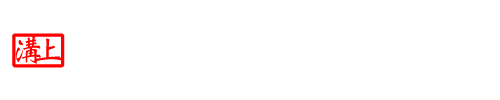 溝上